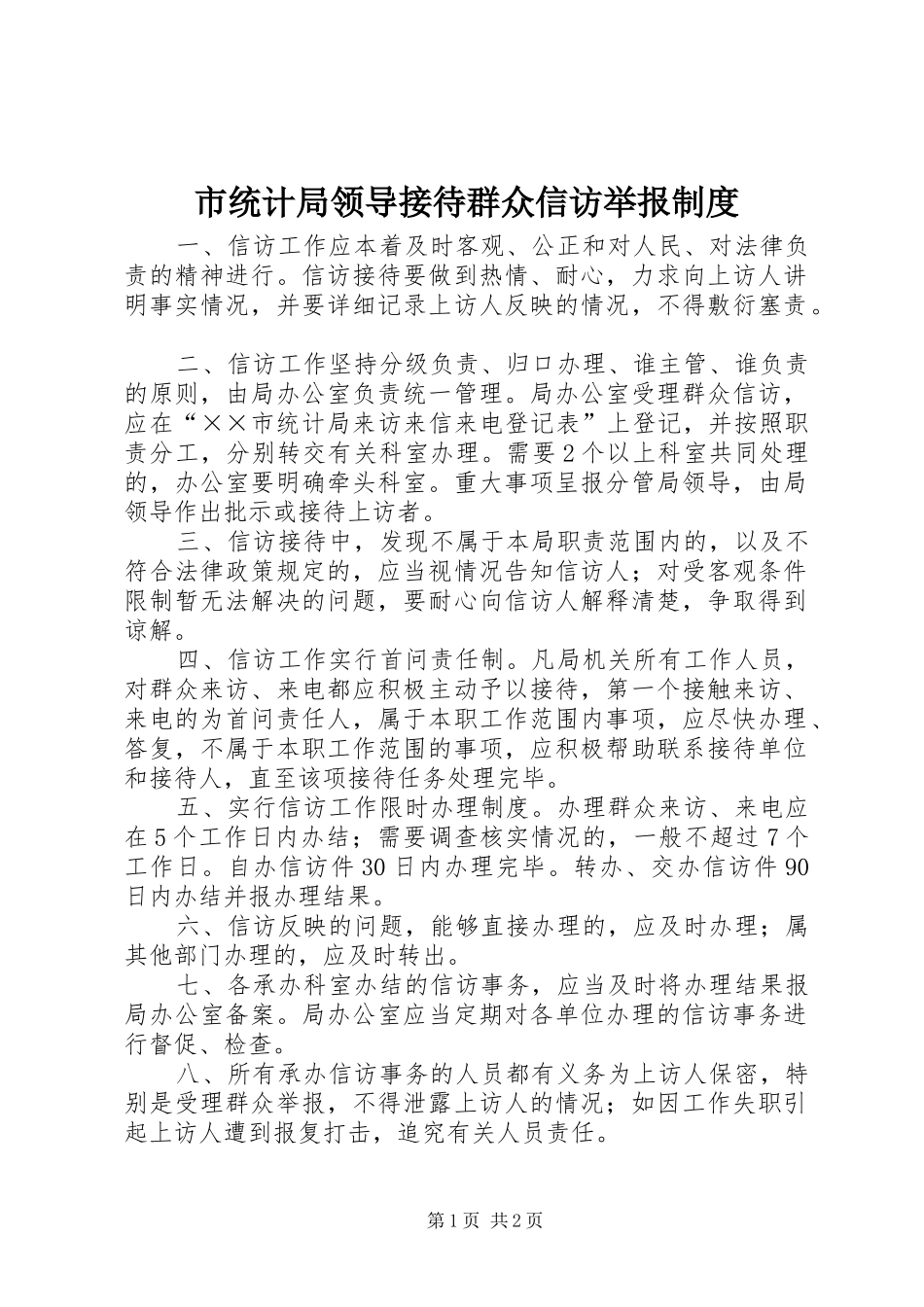 市统计局领导接待群众信访举报制度

一、信访工作应本着及时客观、公正和对人民、对法律负责的精神进行。信访接待要做到热情、耐心，力求向上访人讲明事实情况，并要详细记录上访人反映的情况，不得敷衍塞责。

二、信访工作坚持分级负责、归口办理、谁主管、谁负责的原则，由局办公室负责统一管理。局办公室受理群众信访，应在“××市统计局来访来信来电登记表”上登记，并按照职责分工，分别转交有关科室办理。需要2个以上科室共同处理的，办公室要明确牵头科室。重大事项呈报分管局领导，由局领导作出批示或接待上访者。

三、信访接待中，发现不属于本局职责范围内的，以及不符合法律政策规定的，应当视情况告知信访人；对受客观条件限制暂无法解决的问题，要耐心向信访人解释清楚，争取得到谅解。

四、信访工作实行首问责任制。凡局机关所有工作人员，对群众来访、来电都应积极主动予以接待，第一个接触来访、来电的为首问责任人，属于本职工作范围内事项，应尽快办理、答复，不属于本职工作范围的事项，应积极帮助联系接待单位和接待人，直至该项接待任务处理完毕。

五、实行信访工作限时办理制度。办理群众来访、来电应在5个工作日内办结；需要调查核实情况的，一般不超过7个工作日。自办信访件30日内办理完毕。转办、交办信访件90日内办结并报办理结果。

六、信访反映的问题，能够直接办理的，应及时办理；属其他部门办理的，应及时转出。

七、各承办科室办结的信访事务，应当及时将办理结果报局办公室备案。局办公室应当定期对各单位办理的信访事务进行督促、检查。

八、所有承办信访事务的人员都有义务为上访人保密，特别是受理群众举报，不得泄露上访人的情况；如因工作失职引起上访人遭到报复打击，追究有关人员责任。

第1页 共2页